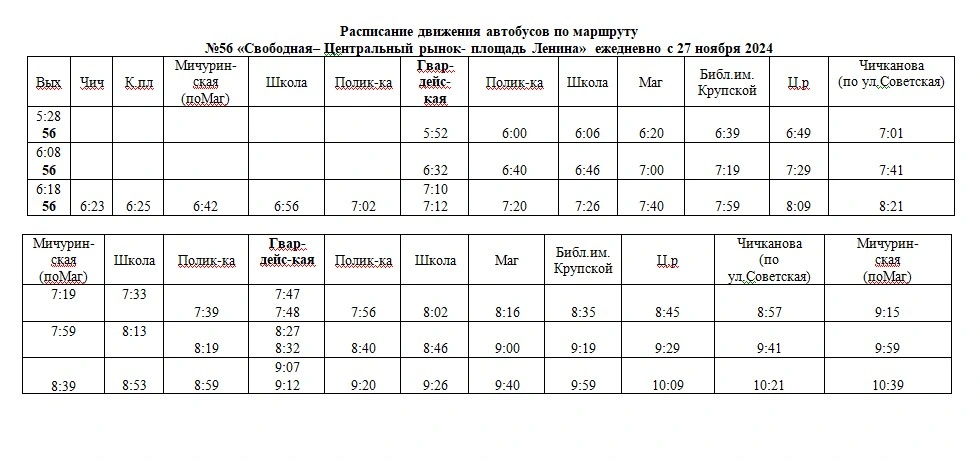 Расписание движения автобусов по маршруту
№56 «Свободная– Центральный рынок- площадь Ленина» ежедневно с 27 ноября 2024

| Вых | Чич | К.пл | Мичурин-ская (поМаг) | Школа | Полик-ка | Гвар-дейс-кая | Полик-ка | Школа | Маг | Библ.им. Крупской | Ц.р | Чичканова (по ул.Советская) |
|---|---|---|---|---|---|---|---|---|---|---|---|---|
| 5:28 56 | | | | | | 5:52 | 6:00 | 6:06 | 6:20 | 6:39 | 6:49 | 7:01 |
| 6:08 56 | | | | | | 6:32 | 6:40 | 6:46 | 7:00 | 7:19 | 7:29 | 7:41 |
| 6:18 56 | 6:23 | 6:25 | 6:42 | 6:56 | 7:02 | 7:10 7:12 | 7:20 | 7:26 | 7:40 | 7:59 | 8:09 | 8:21 |

| Мичурин-ская (поМаг) | Школа | Полик-ка | Гвар-дейс-кая | Полик-ка | Школа | Маг | Библ.им. Крупской | Ц.р | Чичканова (по ул.Советская) | Мичурин-ская (поМаг) |
|---|---|---|---|---|---|---|---|---|---|---|
| 7:19 | 7:33 | 7:39 | 7:47 7:48 | 7:56 | 8:02 | 8:16 | 8:35 | 8:45 | 8:57 | 9:15 |
| 7:59 | 8:13 | 8:19 | 8:27 8:32 | 8:40 | 8:46 | 9:00 | 9:19 | 9:29 | 9:41 | 9:59 |
| 8:39 | 8:53 | 8:59 | 9:07 9:12 | 9:20 | 9:26 | 9:40 | 9:59 | 10:09 | 10:21 | 10:39 |